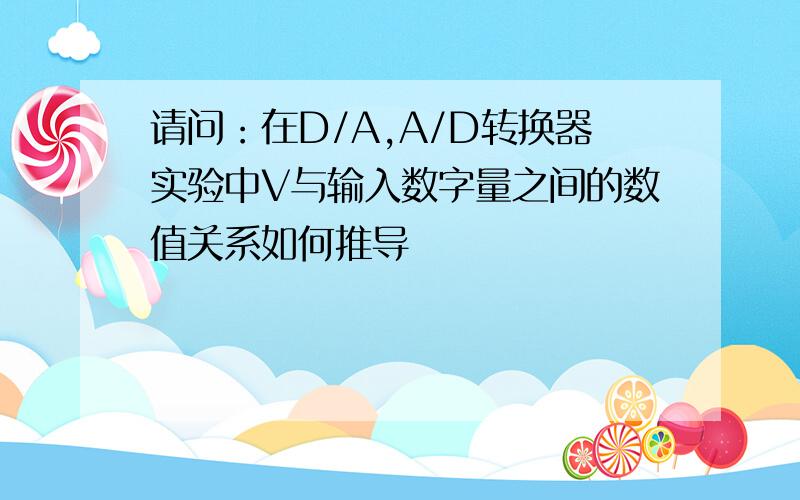 请问：在D/A,A/D转换器实验中V与输入数字量之间的数值关系如何推导